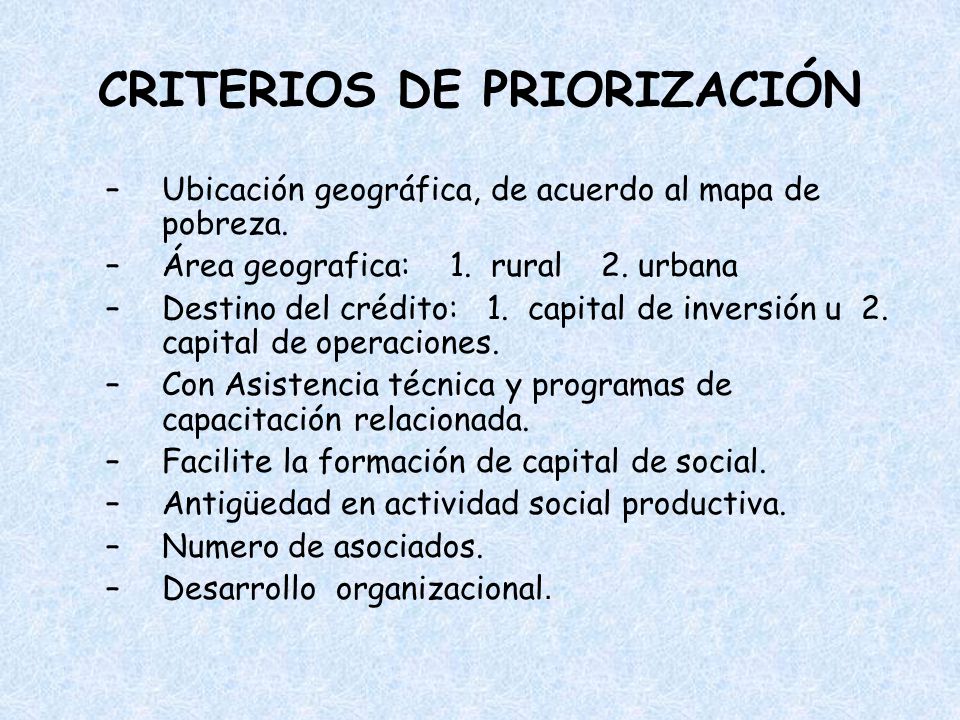 CRITERIOS DE PRIORIZACIÓN

– Ubicación geográfica, de acuerdo al mapa de pobreza.
– Área geografica: 1. rural 2. urbana
– Destino del crédito: 1. capital de inversión u 2. capital de operaciones.
– Con Asistencia técnica y programas de capacitación relacionada.
– Facilite la formación de capital de social.
– Antigüedad en actividad social productiva.
– Numero de asociados.
– Desarrollo organizacional.